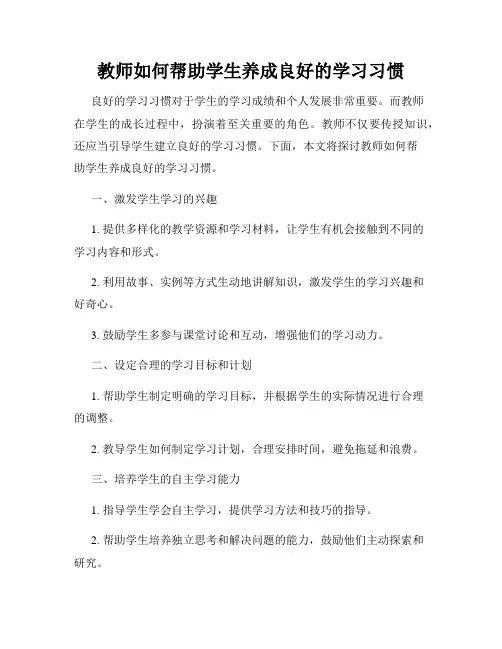 教师如何帮助学生养成良好的学习习惯

良好的学习习惯对于学生的学习成绩和个人发展非常重要。而教师在学生的成长过程中，扮演着至关重要的角色。教师不仅要传授知识，还应当引导学生建立良好的学习习惯。下面，本文将探讨教师如何帮助学生养成良好的学习习惯。

一、激发学生学习的兴趣

1. 提供多样化的教学资源和学习材料，让学生有机会接触到不同的学习内容和形式。

2. 利用故事、实例等方式生动地讲解知识，激发学生的学习兴趣和好奇心。

3. 鼓励学生多参与课堂讨论和互动，增强他们的学习动力。

二、设定合理的学习目标和计划

1. 帮助学生制定明确的学习目标，并根据学生的实际情况进行合理的调整。

2. 教导学生如何制定学习计划，合理安排时间，避免拖延和浪费。

三、培养学生的自主学习能力

1. 指导学生学会自主学习，提供学习方法和技巧的指导。

2. 帮助学生培养独立思考和解决问题的能力，鼓励他们主动探索和研究。